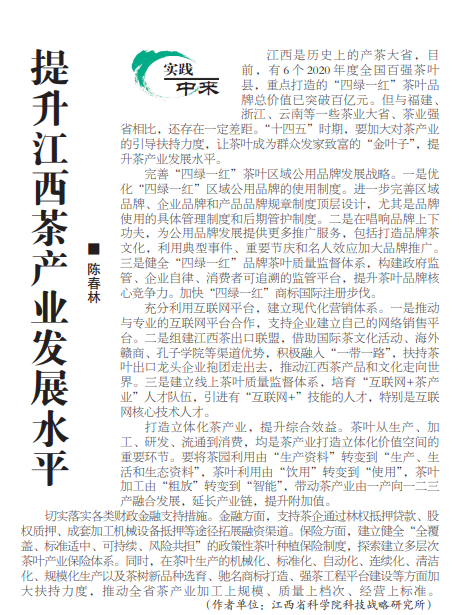 提升江西茶产业发展水平

■ 陈春林

实践中来

江西是历史上的产茶大省，目前，有6个2020年度全国百强茶叶县，重点打造的“四绿一红”茶叶品牌总价值已突破百亿元。但与福建、浙江、云南等一些茶业大省、茶业强省相比，还存在一定差距。“十四五”时期，要加大对茶产业的引导扶持力度，让茶叶成为群众发家致富的“金叶子”，提升茶产业发展水平。

完善“四绿一红”茶叶区域公用品牌发展战略。一是优化“四绿一红”区域公用品牌的使用制度。进一步完善区域品牌、企业品牌和产品品牌规章制度顶层设计，尤其是品牌使用的具体管理制度和后期管护制度。二是在唱响品牌上下功夫，为公用品牌发展提供更多推广服务，包括打造品牌茶文化，利用典型事件、重要节庆和名人效应加大品牌推广。三是健全“四绿一红”品牌茶叶质量监督体系，构建政府监管、企业自律、消费者可追溯的监管平台，提升茶叶品牌核心竞争力。加快“四绿一红”商标国际注册步伐。

充分利用互联网平台，建立现代化营销体系。一是推动与专业的互联网平台合作，支持企业建立自己的网络销售平台。二是组建江西茶出口联盟，借助国际茶文化活动、海外赣商、孔子学院等渠道优势，积极融入“一带一路”，扶持茶叶出口龙头企业抱团走出去，推动江西茶产品和文化走向世界。三是建立线上茶叶质量监督体系，培育“互联网+茶产业”人才队伍，引进有“互联网+”技能的人才，特别是互联网核心技术人才。

打造立体化茶产业，提升综合效益。茶叶从生产、加工、研发、流通到消费，均是茶产业打造立体化价值空间的重要环节。要将茶园利用由“生产资料”转变到“生产、生活和生态资料”，茶叶利用由“饮用”转变到“使用”，茶叶加工由“粗放”转变到“智能”，带动茶产业由一产向一二三产融合发展，延长产业链，提升附加值。

切实落实各类财政金融支持措施。金融方面，支持茶企通过林权抵押贷款、股权质押、成套加工机械设备抵押等途径拓展融资渠道。保险方面，建立健全“全覆盖、标准适中、可持续、风险共担”的政策性茶叶种植保险制度，探索建立多层次茶叶产业保险体系。同时，在茶叶生产的机械化、标准化、自动化、连续化、清洁化、规模化生产以及茶树新品种选育、驰名商标打造、强茶工程平台建设等方面加大扶持力度，推动全省茶产业加工上规模、质量上档次、经营上标准。

（作者单位：江西省科学院科技战略研究所）